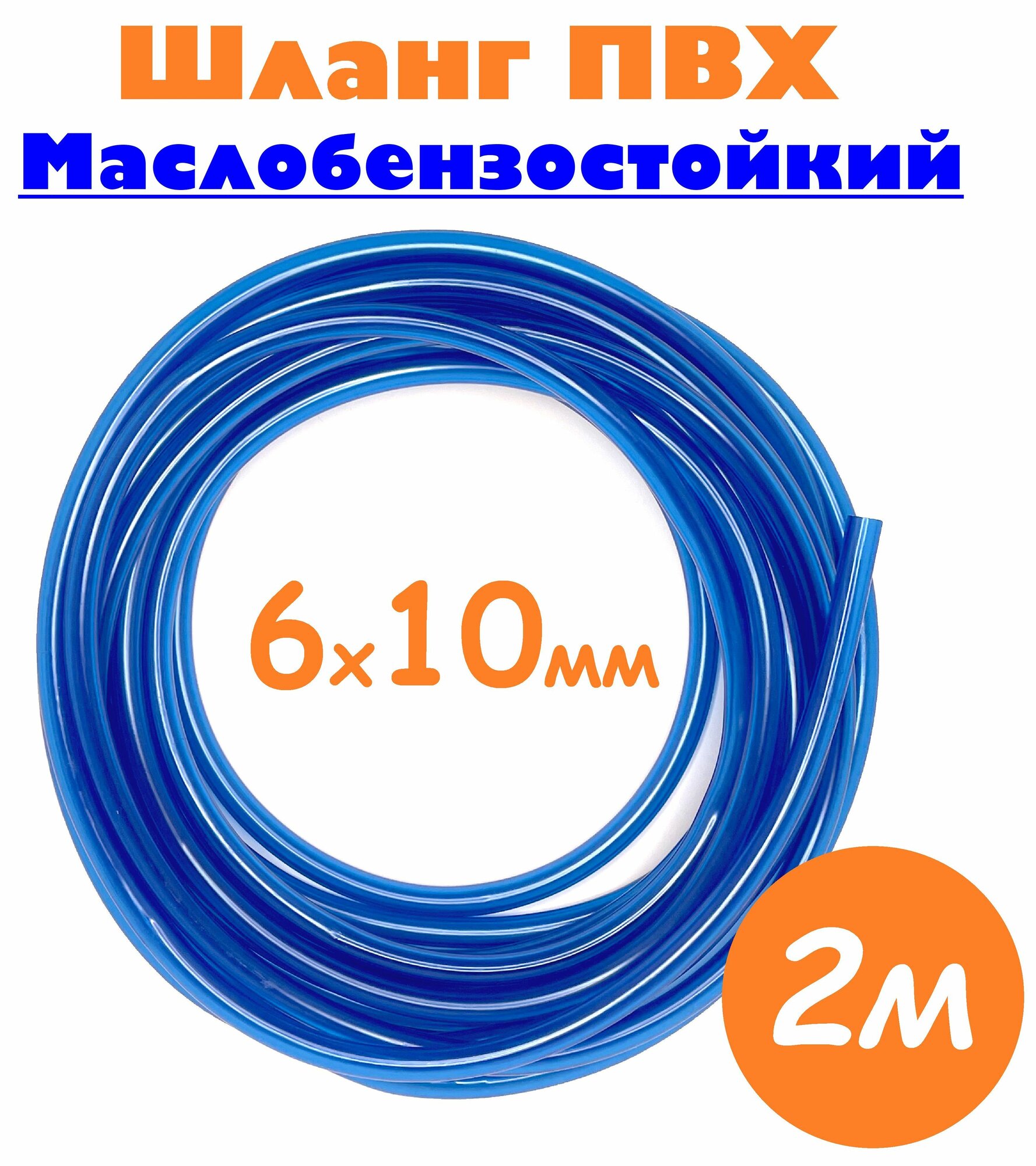 Шланг ПВХ

Маслобензостойкий

6х10мм

2м